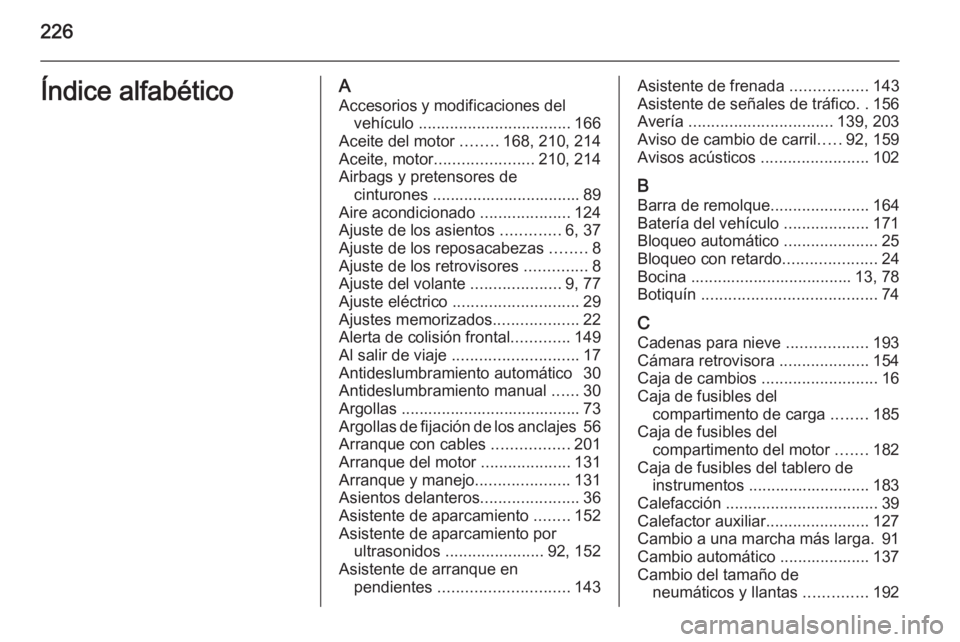 226

Índice alfabético

A
Accesorios y modificaciones del vehículo .................................. 166
Aceite del motor ........ 168, 210, 214
Aceite, motor...................... 210, 214
Airbags y pretensores de cinturones ................................. 89
Aire acondicionado .................... 124
Ajuste de los asientos ............. 6, 37
Ajuste de los reposacabezas ........ 8
Ajuste de los retrovisores .............. 8
Ajuste del volante .................... 9, 77
Ajuste eléctrico ............................ 29
Ajustes memorizados................... 22
Alerta de colisión frontal............. 149
Al salir de viaje ............................ 17
Antideslumbramiento automático 30
Antideslumbramiento manual ...... 30
Argollas ....................................... 73
Argollas de fijación de los anclajes 56
Arranque con cables ................. 201
Arranque del motor .................... 131
Arranque y manejo..................... 131
Asientos delanteros...................... 36
Asistente de aparcamiento ........ 152
Asistente de aparcamiento por ultrasonidos ...................... 92, 152
Asistente de arranque en pendientes ............................. 143
Asistente de frenada ................. 143
Asistente de señales de tráfico. . 156
Avería ................................ 139, 203
Aviso de cambio de carril..... 92, 159
Avisos acústicos ........................ 102

B
Barra de remolque...................... 164
Batería del vehículo ................... 171
Bloqueo automático ..................... 25
Bloqueo con retardo..................... 24
Bocina .................................... 13, 78
Botiquín ....................................... 74

C
Cadenas para nieve .................. 193
Cámara retrovisora .................... 154
Caja de cambios .......................... 16
Caja de fusibles del compartimento de carga ........ 185
Caja de fusibles del compartimento del motor ....... 182
Caja de fusibles del tablero de instrumentos ........................... 183
Calefacción .................................. 39
Calefactor auxiliar....................... 127
Cambio a una marcha más larga. 91
Cambio automático .................... 137
Cambio del tamaño de neumáticos y llantas .............. 192

carmanualsonline.info